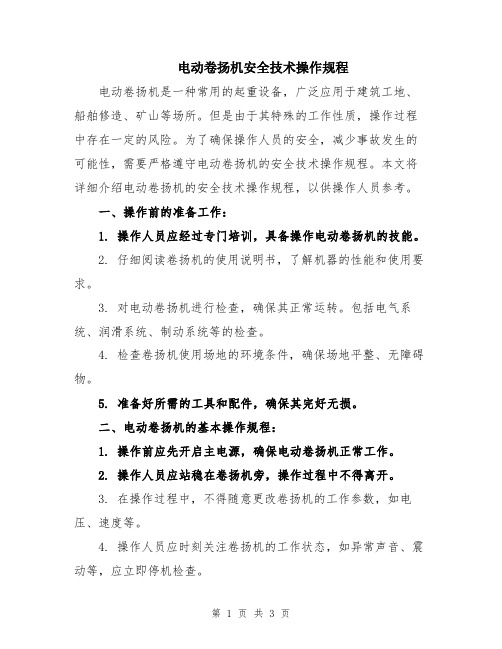 电动卷扬机安全技术操作规程

电动卷扬机是一种常用的起重设备，广泛应用于建筑工地、船舶修造、矿山等场所。但是由于其特殊的工作性质，操作过程中存在一定的风险。为了确保操作人员的安全，减少事故发生的可能性，需要严格遵守电动卷扬机的安全技术操作规程。本文将详细介绍电动卷扬机的安全技术操作规程，以供操作人员参考。

一、操作前的准备工作：

1. 操作人员应经过专门培训，具备操作电动卷扬机的技能。

2. 仔细阅读卷扬机的使用说明书，了解机器的性能和使用要求。

3. 对电动卷扬机进行检查，确保其正常运转。包括电气系统、润滑系统、制动系统等的检查。

4. 检查卷扬机使用场地的环境条件，确保场地平整、无障碍物。

5. 准备好所需的工具和配件，确保其完好无损。

二、电动卷扬机的基本操作规程：

1. 操作前应先开启主电源，确保电动卷扬机正常工作。

2. 操作人员应站稳在卷扬机旁，操作过程中不得离开。

3. 在操作过程中，不得随意更改卷扬机的工作参数，如电压、速度等。

4. 操作人员应时刻关注卷扬机的工作状态，如异常声音、震动等，应立即停机检查。

第 1 页 共 3 页